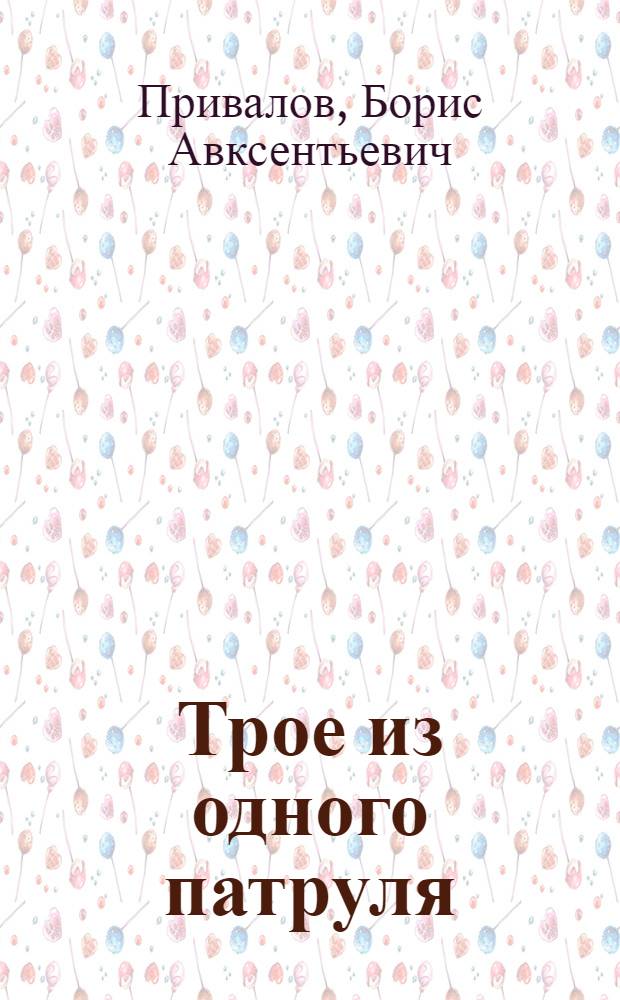 Привалов, Борис Авксентьевич

Трое из одного патруля